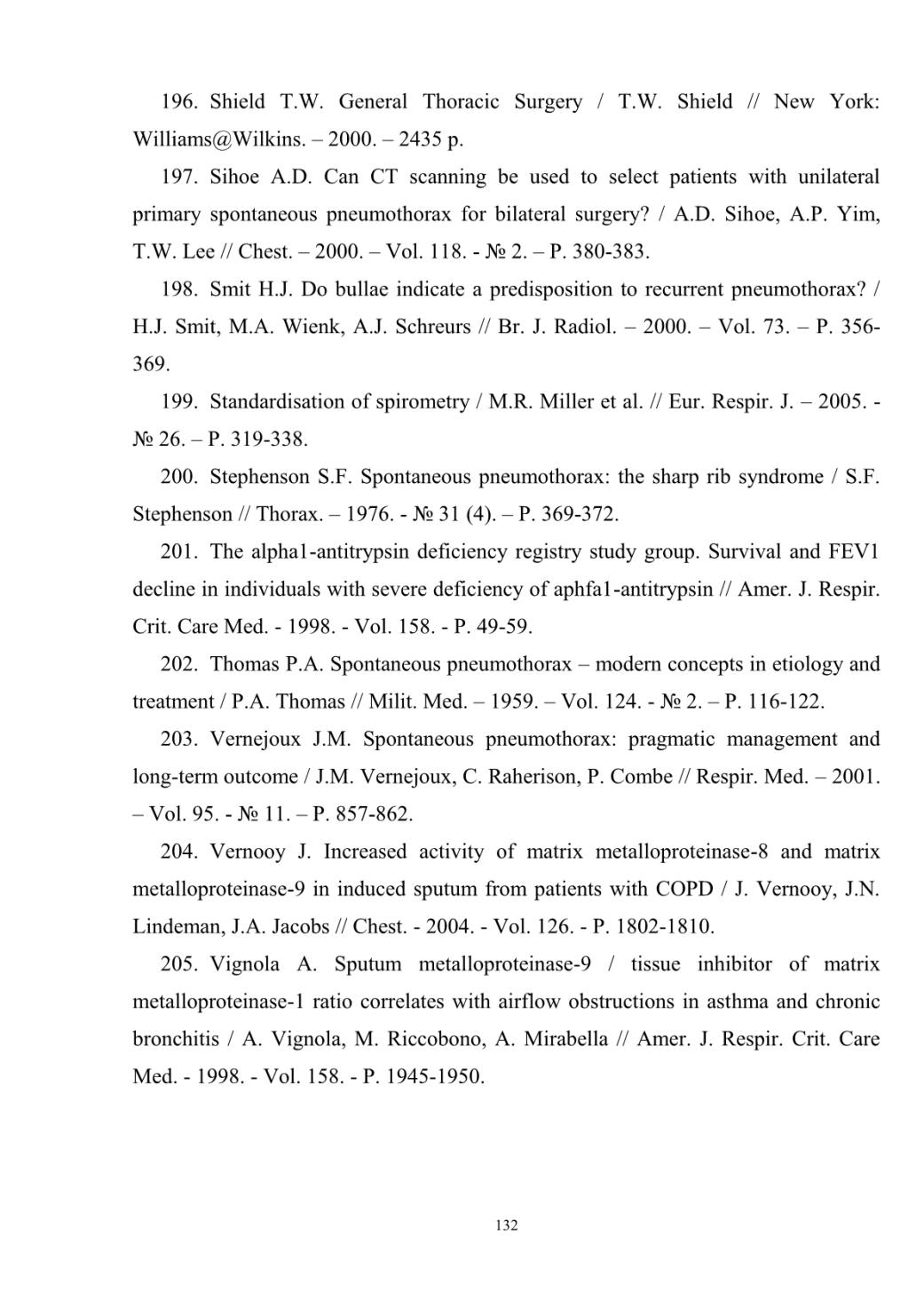 196. Shield T.W. General Thoracic Surgery / T.W. Shield // New York: Williams@Wilkins. – 2000. – 2435 p.

197. Sihoe A.D. Can CT scanning be used to select patients with unilateral primary spontaneous pneumothorax for bilateral surgery? / A.D. Sihoe, A.P. Yim, T.W. Lee // Chest. – 2000. – Vol. 118. - № 2. – P. 380-383.

198. Smit H.J. Do bullae indicate a predisposition to recurrent pneumothorax? / H.J. Smit, M.A. Wienk, A.J. Schreurs // Br. J. Radiol. – 2000. – Vol. 73. – P. 356-369.

199. Standardisation of spirometry / M.R. Miller et al. // Eur. Respir. J. – 2005. - № 26. – P. 319-338.

200. Stephenson S.F. Spontaneous pneumothorax: the sharp rib syndrome / S.F. Stephenson // Thorax. – 1976. - № 31 (4). – P. 369-372.

201. The alpha1-antitrypsin deficiency registry study group. Survival and FEV1 decline in individuals with severe deficiency of aphfa1-antitrypsin // Amer. J. Respir. Crit. Care Med. - 1998. - Vol. 158. - P. 49-59.

202. Thomas P.A. Spontaneous pneumothorax – modern concepts in etiology and treatment / P.A. Thomas // Milit. Med. – 1959. – Vol. 124. - № 2. – P. 116-122.

203. Vernejoux J.M. Spontaneous pneumothorax: pragmatic management and long-term outcome / J.M. Vernejoux, C. Raherison, P. Combe // Respir. Med. – 2001. – Vol. 95. - № 11. – P. 857-862.

204. Vernooy J. Increased activity of matrix metalloproteinase-8 and matrix metalloproteinase-9 in induced sputum from patients with COPD / J. Vernooy, J.N. Lindeman, J.A. Jacobs // Chest. - 2004. - Vol. 126. - P. 1802-1810.

205. Vignola A. Sputum metalloproteinase-9 / tissue inhibitor of matrix metalloproteinase-1 ratio correlates with airflow obstructions in asthma and chronic bronchitis / A. Vignola, M. Riccobono, A. Mirabella // Amer. J. Respir. Crit. Care Med. - 1998. - Vol. 158. - P. 1945-1950.

132